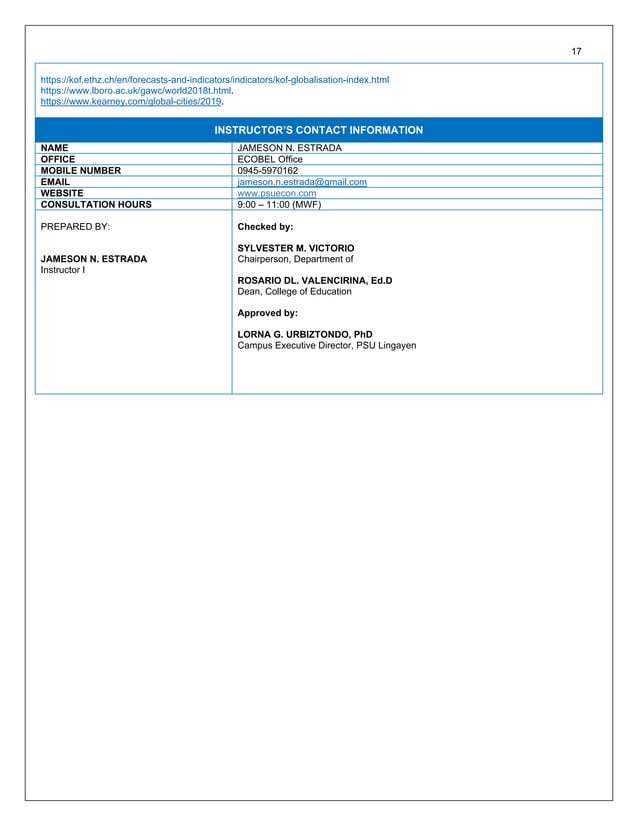 17

https://kof.ethz.ch/en/forecasts-and-indicators/indicators/kof-globalisation-index.html
https://www.lboro.ac.uk/gawc/world2018t.html.
https://www.kearney.com/global-cities/2019.

INSTRUCTOR'S CONTACT INFORMATION

NAME JAMESON N. ESTRADA
OFFICE ECOBEL Office
MOBILE NUMBER 0945-5970162
EMAIL jameson.n.estrada@gmail.com
WEBSITE www.psuecon.com
CONSULTATION HOURS 9:00 – 11:00 (MWF)

PREPARED BY:

JAMESON N. ESTRADA
Instructor I

Checked by:

SYLVESTER M. VICTORIO
Chairperson, Department of

ROSARIO DL. VALENCIRINA, Ed.D
Dean, College of Education

Approved by:

LORNA G. URBIZTONDO, PhD
Campus Executive Director, PSU Lingayen